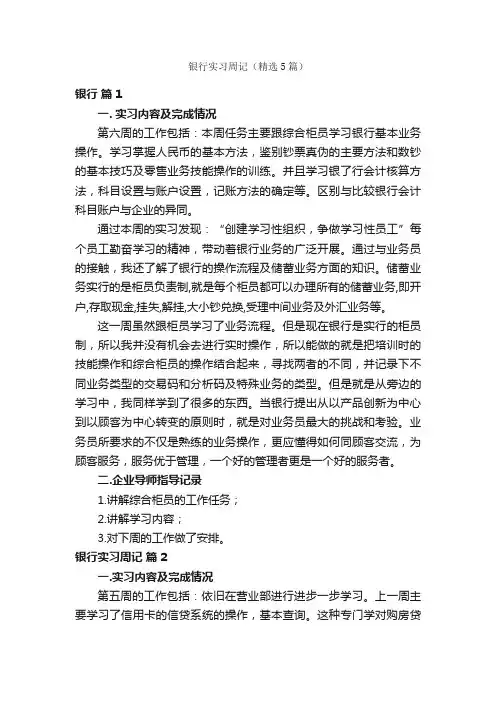 银行实习周记（精选5篇）

银行 篇1

一. 实习内容及完成情况

第六周的工作包括：本周任务主要跟综合柜员学习银行基本业务操作。学习掌握人民币的基本方法，鉴别钞票真伪的主要方法和数钞的基本技巧及零售业务技能操作的训练。并且学习银了行会计核算方法，科目设置与账户设置，记账方法的确定等。区别与比较银行会计科目账户与企业的异同。

通过本周的实习发现：“创建学习性组织，争做学习性员工”每个员工勤奋学习的精神，带动着银行业务的广泛开展。通过与业务员的接触，我还了解了银行的操作流程及储蓄业务方面的知识。储蓄业务实行的是柜员负责制,就是每个柜员都可以办理所有的储蓄业务,即开户,存取现金,挂失,解挂,大小钞兑换,受理中间业务及外汇业务等。

这一周虽然跟柜员学习了业务流程。但是现在银行是实行的柜员制，所以我并没有机会去进行实时操作，所以能做的就是把培训时的技能操作和综合柜员的操作结合起来，寻找两者的不同，并记录下不同业务类型的交易码和分析码及特殊业务的类型。但是就是从旁边的学习中，我同样学到了很多的东西。当银行提出从以产品创新为中心到以顾客为中心转变的原则时，就是对业务员最大的挑战和考验。业务员所要求的不仅是熟练的业务操作，更应懂得如何同顾客交流，为顾客服务，服务优于管理，一个好的管理者更是一个好的服务者。

二.企业导师指导记录

1.讲解综合柜员的工作任务；

2.讲解学习内容；

3.对下周的工作做了安排。

银行实习周记 篇2

一.实习内容及完成情况

第五周的工作包括：依旧在营业部进行进步一步学习。上一周主要学习了信用卡的信贷系统的操作，基本查询。这种专门学对购房贷